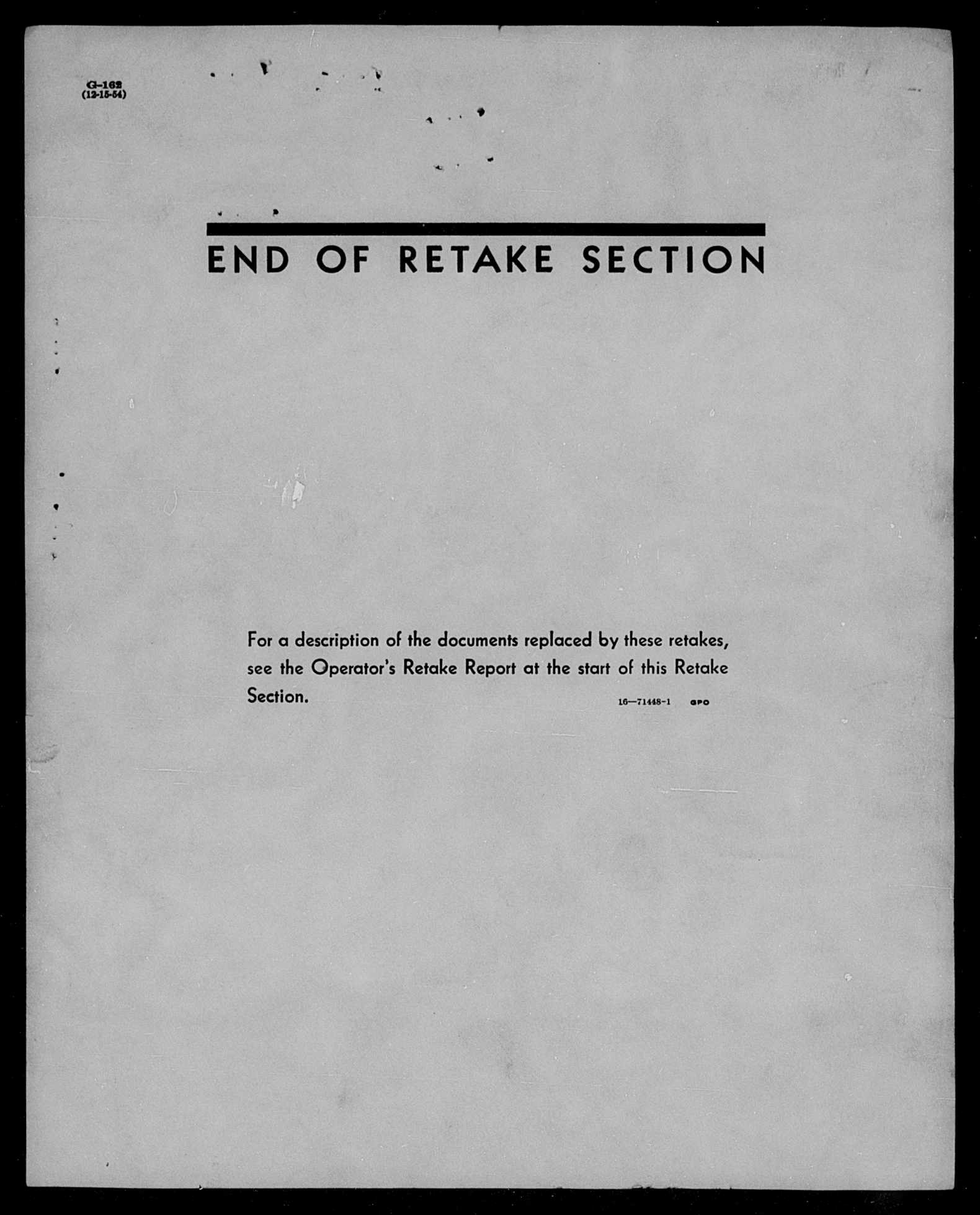 G-162
(12-15-54)

END OF RETAKE SECTION

For a description of the documents replaced by these retakes, see the Operator's Retake Report at the start of this Retake Section.

16—71448-1 GPO